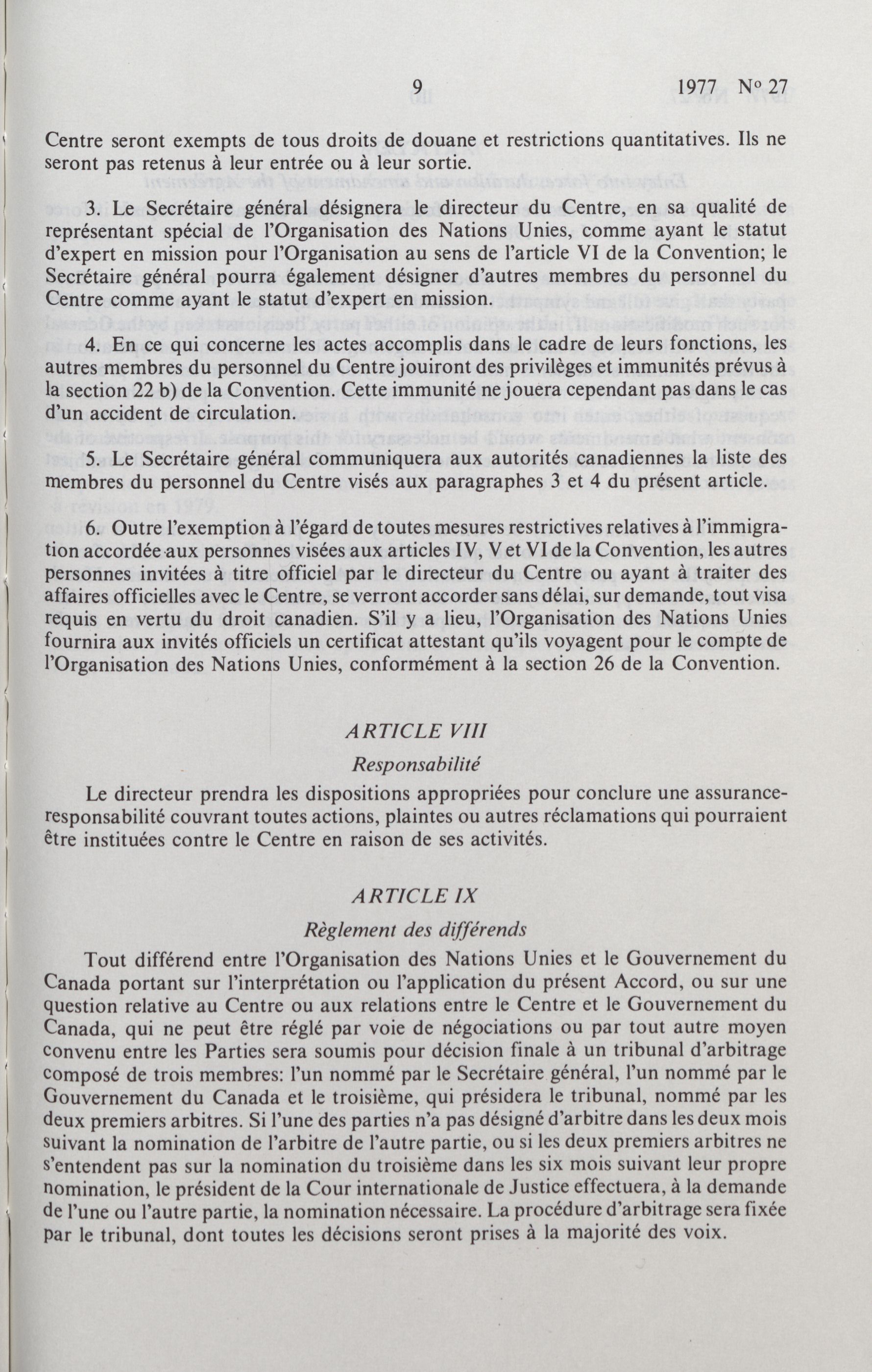 9 1977 N° 27

Centre seront exempts de tous droits de douane et restrictions quantitatives. Ils ne seront pas retenus à leur entrée ou à leur sortie.

3. Le Secrétaire général désignera le directeur du Centre, en sa qualité de représentant spécial de l'Organisation des Nations Unies, comme ayant le statut d'expert en mission pour l'Organisation au sens de l'article VI de la Convention; le Secrétaire général pourra également désigner d'autres membres du personnel du Centre comme ayant le statut d'expert en mission.

4. En ce qui concerne les actes accomplis dans le cadre de leurs fonctions, les autres membres du personnel du Centre jouiront des privilèges et immunités prévus à la section 22 b) de la Convention. Cette immunité ne jouera cependant pas dans le cas d'un accident de circulation.

5. Le Secrétaire général communiquera aux autorités canadiennes la liste des membres du personnel du Centre visés aux paragraphes 3 et 4 du présent article.

6. Outre l'exemption à l'égard de toutes mesures restrictives relatives à l'immigration accordée aux personnes visées aux articles IV, V et VI de la Convention, les autres personnes invitées à titre officiel par le directeur du Centre ou ayant à traiter des affaires officielles avec le Centre, se verront accorder sans délai, sur demande, tout visa requis en vertu du droit canadien. S'il y a lieu, l'Organisation des Nations Unies fournira aux invités officiels un certificat attestant qu'ils voyagent pour le compte de l'Organisation des Nations Unies, conformément à la section 26 de la Convention.

ARTICLE VIII

Responsabilité

Le directeur prendra les dispositions appropriées pour conclure une assurance-responsabilité couvrant toutes actions, plaintes ou autres réclamations qui pourraient être instituées contre le Centre en raison de ses activités.

ARTICLE IX

Règlement des différends

Tout différend entre l'Organisation des Nations Unies et le Gouvernement du Canada portant sur l'interprétation ou l'application du présent Accord, ou sur une question relative au Centre ou aux relations entre le Centre et le Gouvernement du Canada, qui ne peut être réglé par voie de négociations ou par tout autre moyen convenu entre les Parties sera soumis pour décision finale à un tribunal d'arbitrage composé de trois membres: l'un nommé par le Secrétaire général, l'un nommé par le Gouvernement du Canada et le troisième, qui présidera le tribunal, nommé par les deux premiers arbitres. Si l'une des parties n'a pas désigné d'arbitre dans les deux mois suivant la nomination de l'arbitre de l'autre partie, ou si les deux premiers arbitres ne s'entendent pas sur la nomination du troisième dans les six mois suivant leur propre nomination, le président de la Cour internationale de Justice effectuera, à la demande de l'une ou l'autre partie, la nomination nécessaire. La procédure d'arbitrage sera fixée par le tribunal, dont toutes les décisions seront prises à la majorité des voix.